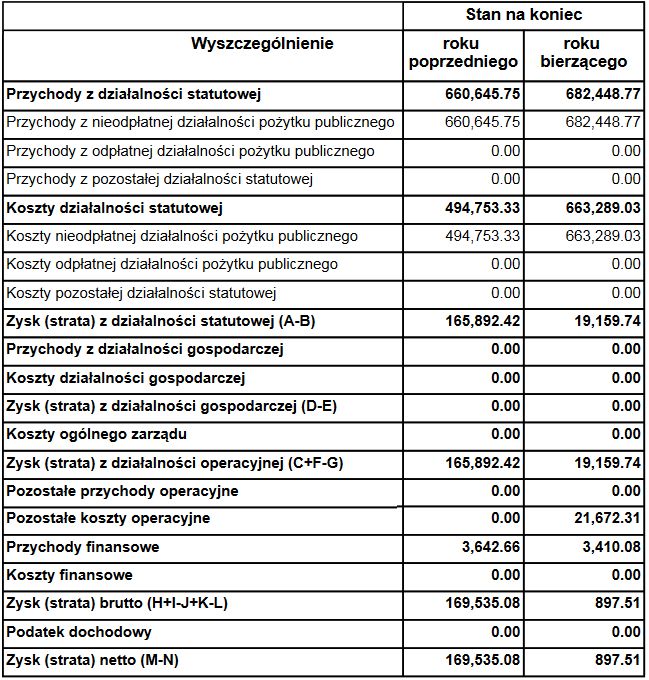 | Wyszczególnienie | Stan na koniec roku poprzedniego | Stan na koniec roku bierzącego |
|---|---|---|
| **Przychody z działalności statutowej** | **660,645.75** | **682,448.77** |
| Przychody z nieodpłatnej działalności pożytku publicznego | 660,645.75 | 682,448.77 |
| Przychody z odpłatnej działalności pożytku publicznego | 0.00 | 0.00 |
| Przychody z pozostałej działalności statutowej | 0.00 | 0.00 |
| **Koszty działalności statutowej** | **494,753.33** | **663,289.03** |
| Koszty nieodpłatnej działalności pożytku publicznego | 494,753.33 | 663,289.03 |
| Koszty odpłatnej działalności pożytku publicznego | 0.00 | 0.00 |
| Koszty pozostałej działalności statutowej | 0.00 | 0.00 |
| **Zysk (strata) z działalności statutowej (A-B)** | **165,892.42** | **19,159.74** |
| **Przychody z działalności gospodarczej** | **0.00** | **0.00** |
| **Koszty działalności gospodarczej** | **0.00** | **0.00** |
| **Zysk (strata) z działalności gospodarczej (D-E)** | **0.00** | **0.00** |
| **Koszty ogólnego zarządu** | **0.00** | **0.00** |
| **Zysk (strata) z działalności operacyjnej (C+F-G)** | **165,892.42** | **19,159.74** |
| **Pozostałe przychody operacyjne** | **0.00** | **0.00** |
| **Pozostałe koszty operacyjne** | **0.00** | **21,672.31** |
| **Przychody finansowe** | **3,642.66** | **3,410.08** |
| **Koszty finansowe** | **0.00** | **0.00** |
| **Zysk (strata) brutto (H+I-J+K-L)** | **169,535.08** | **897.51** |
| **Podatek dochodowy** | **0.00** | **0.00** |
| **Zysk (strata) netto (M-N)** | **169,535.08** | **897.51** |